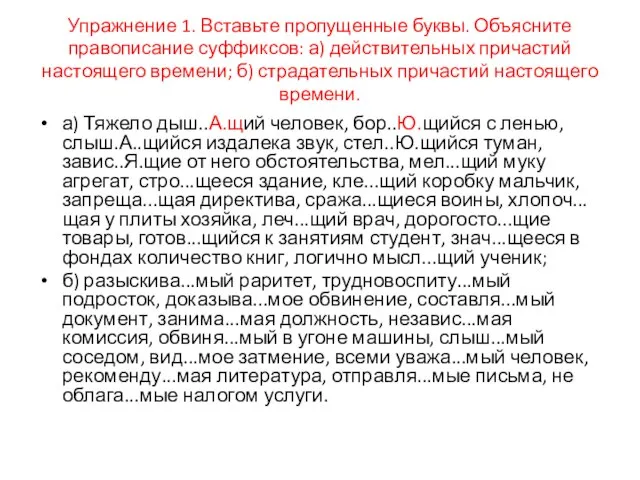 Упражнение 1. Вставьте пропущенные буквы. Объясните правописание суффиксов: а) действительных причастий настоящего времени; б) страдательных причастий настоящего времени.

• а) Тяжело дыш..А.щий человек, бор..Ю.щийся с ленью, слыш.А..щийся издалека звук, стел..Ю.щийся туман, завис..Я.щие от него обстоятельства, мел...щий муку агрегат, стро...щееся здание, кле...щий коробку мальчик, запреща...щая директива, сража...щиеся воины, хлопоч...щая у плиты хозяйка, леч...щий врач, дорогосто...щие товары, готов...щийся к занятиям студент, знач...щееся в фондах количество книг, логично мысл...щий ученик;

• б) разыскива...мый раритет, трудновоспиту...мый подросток, доказыва...мое обвинение, составля...мый документ, занима...мая должность, независ...мая комиссия, обвиня...мый в угоне машины, слыш...мый соседом, вид...мое затмение, всеми уважа...мый человек, рекоменду...мая литература, отправля...мые письма, не облага...мые налогом услуги.